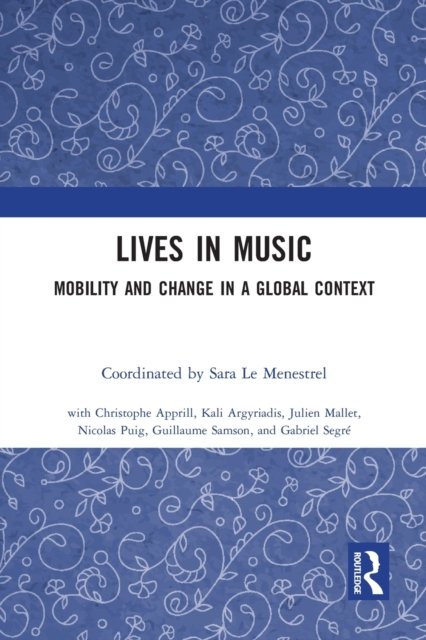 LIVES IN MUSIC

MOBILITY AND CHANGE IN A GLOBAL CONTEXT

Coordinated by Sara Le Menestrel

with Christophe Apprill, Kali Argyriadis, Julien Mallet, Nicolas Puig, Guillaume Samson, and Gabriel Segré

ROUTLEDGE